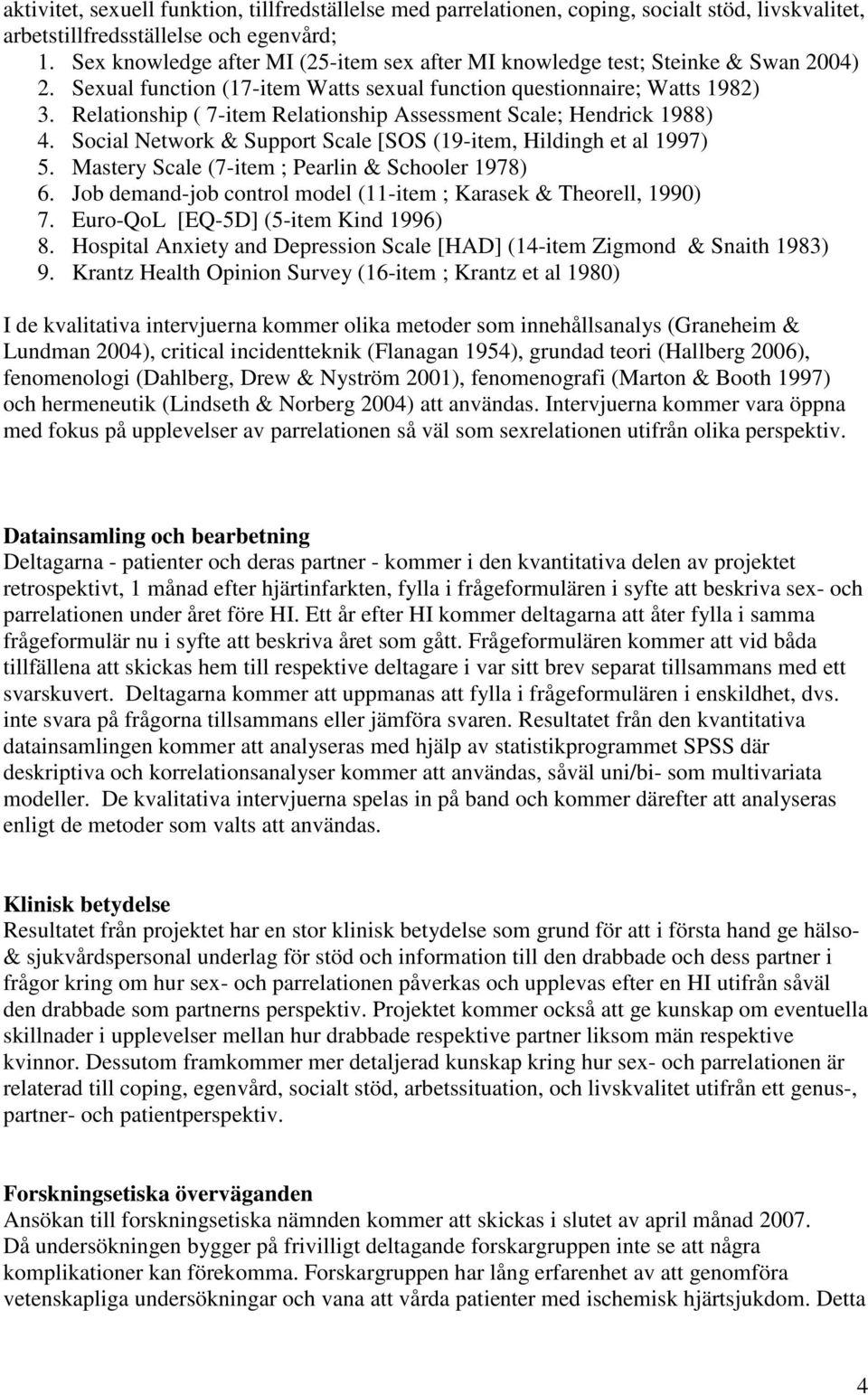 aktivitet, sexuell funktion, tillfredställelse med parrelationen, coping, socialt stöd, livskvalitet, arbetstillfredsställelse och egenvård;
1. Sex knowledge after MI (25-item sex after MI knowledge test; Steinke & Swan 2004)
2. Sexual function (17-item Watts sexual function questionnaire; Watts 1982)
3. Relationship ( 7-item Relationship Assessment Scale; Hendrick 1988)
4. Social Network & Support Scale [SOS (19-item, Hildingh et al 1997)
5. Mastery Scale (7-item ; Pearlin & Schooler 1978)
6. Job demand-job control model (11-item ; Karasek & Theorell, 1990)
7. Euro-QoL [EQ-5D] (5-item Kind 1996)
8. Hospital Anxiety and Depression Scale [HAD] (14-item Zigmond & Snaith 1983)
9. Krantz Health Opinion Survey (16-item ; Krantz et al 1980)

I de kvalitativa intervjuerna kommer olika metoder som innehållsanalys (Graneheim & Lundman 2004), critical incidentteknik (Flanagan 1954), grundad teori (Hallberg 2006), fenomenologi (Dahlberg, Drew & Nyström 2001), fenomenografi (Marton & Booth 1997) och hermeneutik (Lindseth & Norberg 2004) att användas. Intervjuerna kommer vara öppna med fokus på upplevelser av parrelationen så väl som sexrelationen utifrån olika perspektiv.

Datainsamling och bearbetning
Deltagarna - patienter och deras partner - kommer i den kvantitativa delen av projektet retrospektivt, 1 månad efter hjärtinfarkten, fylla i frågeformulären i syfte att beskriva sex- och parrelationen under året före HI. Ett år efter HI kommer deltagarna att åter fylla i samma frågeformulär nu i syfte att beskriva året som gått. Frågeformulären kommer att vid båda tillfällena att skickas hem till respektive deltagare i var sitt brev separat tillsammans med ett svarskuvert. Deltagarna kommer att uppmanas att fylla i frågeformulären i enskildhet, dvs. inte svara på frågorna tillsammans eller jämföra svaren. Resultatet från den kvantitativa datainsamlingen kommer att analyseras med hjälp av statistikprogrammet SPSS där deskriptiva och korrelationsanalyser kommer att användas, såväl uni/bi- som multivariata modeller. De kvalitativa intervjuerna spelas in på band och kommer därefter att analyseras enligt de metoder som valts att användas.

Klinisk betydelse
Resultatet från projektet har en stor klinisk betydelse som grund för att i första hand ge hälso- & sjukvårdspersonal underlag för stöd och information till den drabbade och dess partner i frågor kring om hur sex- och parrelationen påverkas och upplevas efter en HI utifrån såväl den drabbade som partnerns perspektiv. Projektet kommer också att ge kunskap om eventuella skillnader i upplevelser mellan hur drabbade respektive partner liksom män respektive kvinnor. Dessutom framkommer mer detaljerad kunskap kring hur sex- och parrelationen är relaterad till coping, egenvård, socialt stöd, arbetssituation, och livskvalitet utifrån ett genus-, partner- och patientperspektiv.

Forskningsetiska överväganden
Ansökan till forskningsetiska nämnden kommer att skickas i slutet av april månad 2007.
Då undersökningen bygger på frivilligt deltagande forskargruppen inte se att några komplikationer kan förekomma. Forskargruppen har lång erfarenhet av att genomföra vetenskapliga undersökningar och vana att vårda patienter med ischemisk hjärtsjukdom. Detta

4